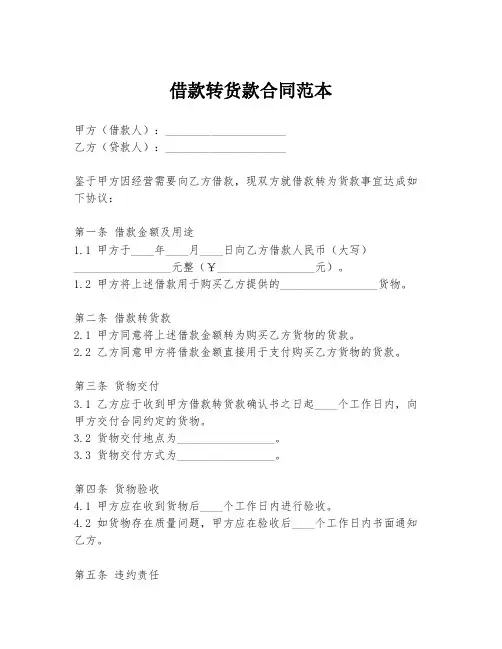 借款转货款合同范本

甲方（借款人）：____________________
乙方（贷款人）：____________________

鉴于甲方因经营需要向乙方借款，现双方就借款转为货款事宜达成如下协议：

第一条 借款金额及用途
1.1 甲方于____年____月____日向乙方借款人民币（大写）________________元整（¥________________元）。
1.2 甲方将上述借款用于购买乙方提供的________________货物。

第二条 借款转货款
2.1 甲方同意将上述借款金额转为购买乙方货物的货款。
2.2 乙方同意甲方将借款金额直接用于支付购买乙方货物的货款。

第三条 货物交付
3.1 乙方应于收到甲方借款转货款确认书之日起____个工作日内，向甲方交付合同约定的货物。
3.2 货物交付地点为________________。
3.3 货物交付方式为________________。

第四条 货物验收
4.1 甲方应在收到货物后____个工作日内进行验收。
4.2 如货物存在质量问题，甲方应在验收后____个工作日内书面通知乙方。

第五条 违约责任